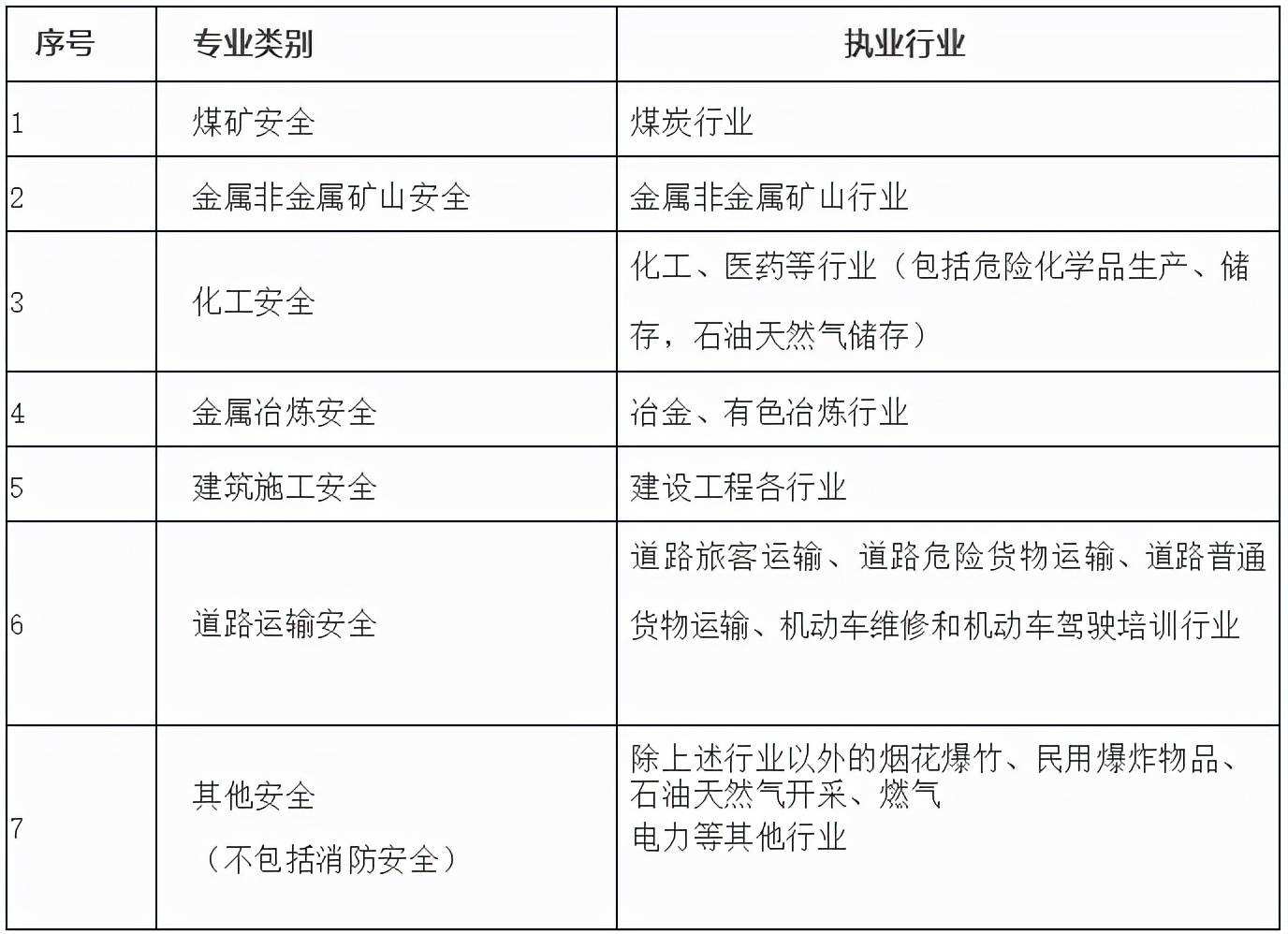 | 序号 | 专业类别 | 执业行业 |
|---|---|---|
| 1 | 煤矿安全 | 煤炭行业 |
| 2 | 金属非金属矿山安全 | 金属非金属矿山行业 |
| 3 | 化工安全 | 化工、医药等行业（包括危险化学品生产、储存，石油天然气储存） |
| 4 | 金属冶炼安全 | 冶金、有色冶炼行业 |
| 5 | 建筑施工安全 | 建设工程各行业 |
| 6 | 道路运输安全 | 道路旅客运输、道路危险货物运输、道路普通货物运输、机动车维修和机动车驾驶培训行业 |
| 7 | 其他安全（不包括消防安全） | 除上述行业以外的烟花爆竹、民用爆炸物品、石油天然气开采、燃气 电力等其他行业 |